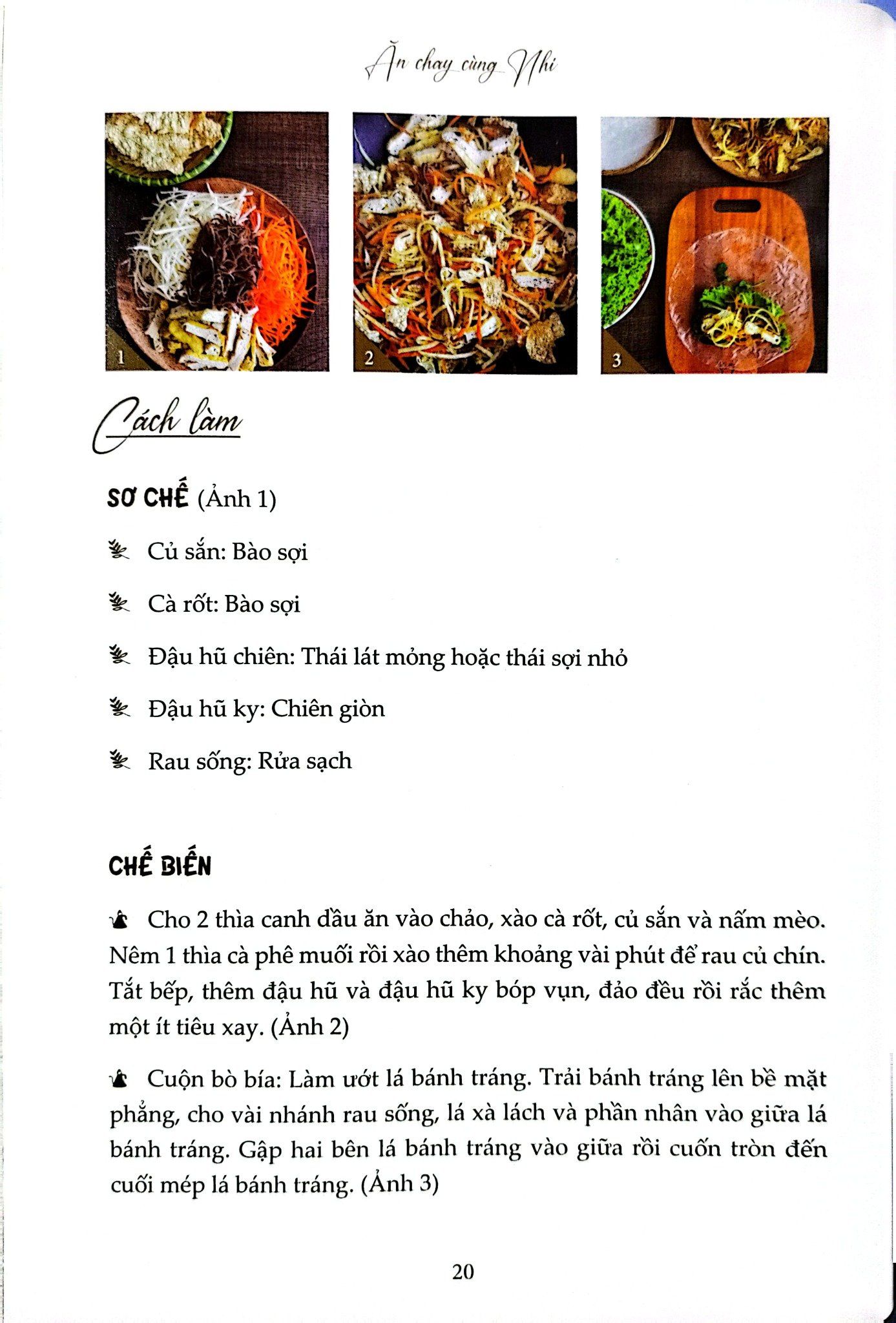 Ăn chay cùng Nhi

1

2

3

Cách làm

SƠ CHẾ (Ảnh 1)

Củ sắn: Bào sợi

Cà rốt: Bào sợi

Đậu hũ chiên: Thái lát mỏng hoặc thái sợi nhỏ

Đậu hũ ky: Chiên giòn

Rau sống: Rửa sạch

CHẾ BIẾN

Cho 2 thìa canh dầu ăn vào chảo, xào cà rốt, củ sắn và nấm mèo. Nêm 1 thìa cà phê muối rồi xào thêm khoảng vài phút để rau củ chín. Tắt bếp, thêm đậu hũ và đậu hũ ky bóp vụn, đảo đều rồi rắc thêm một ít tiêu xay. (Ảnh 2)

Cuộn bò bía: Làm ướt lá bánh tráng. Trải bánh tráng lên bề mặt phẳng, cho vài nhánh rau sống, lá xà lách và phần nhân vào giữa lá bánh tráng. Gập hai bên lá bánh tráng vào giữa rồi cuốn tròn đến cuối mép lá bánh tráng. (Ảnh 3)

20